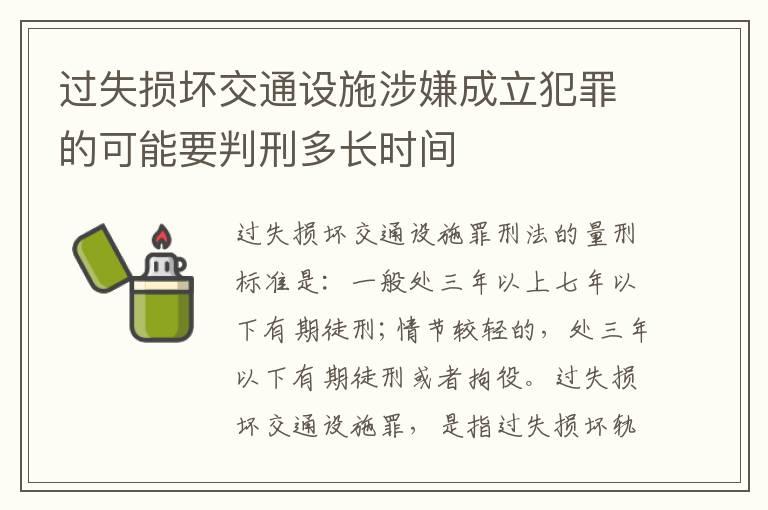 过失损坏交通设施涉嫌成立犯罪的可能要判刑多长时间

过失损坏交通设施罪刑法的量刑标准是：一般处三年以上七年以下有期徒刑；情节较轻的，处三年以下有期徒刑或者拘役。过失损坏交通设施罪，是指过失损坏轨